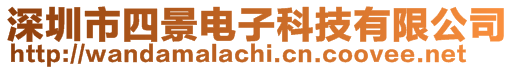 深圳市四景电子科技有限公司
http://wandamalachi.cn.coovee.net